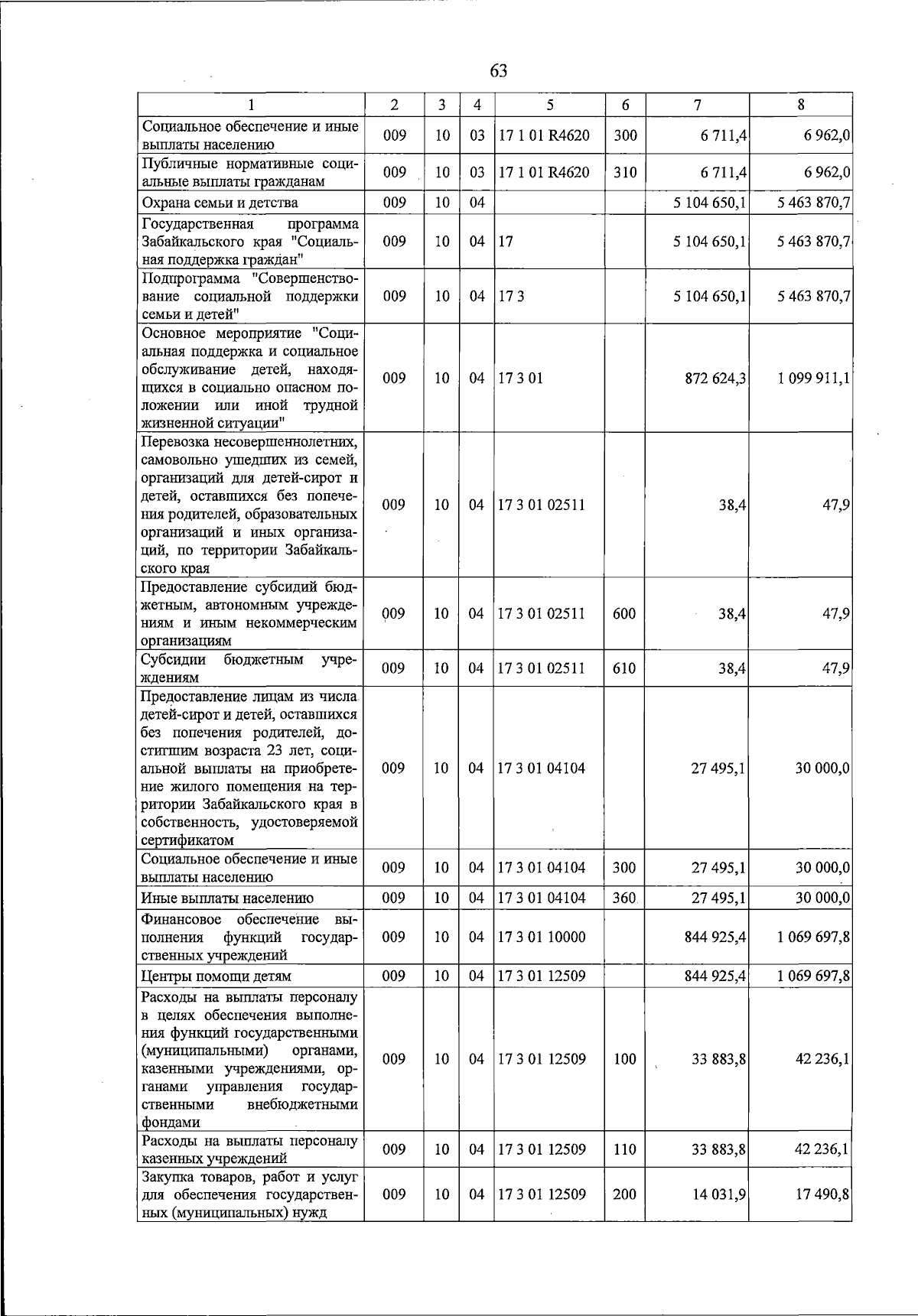 63

| 1 | 2 | 3 | 4 | 5 | 6 | 7 | 8 |
|---|---|---|---|---|---|---|---|
| Социальное обеспечение и иные выплаты населению | 009 | 10 | 03 | 17 1 01 R4620 | 300 | 6 711,4 | 6 962,0 |
| Публичные нормативные социальные выплаты гражданам | 009 | 10 | 03 | 17 1 01 R4620 | 310 | 6 711,4 | 6 962,0 |
| Охрана семьи и детства | 009 | 10 | 04 | | | 5 104 650,1 | 5 463 870,7 |
| Государственная программа Забайкальского края "Социальная поддержка граждан" | 009 | 10 | 04 | 17 | | 5 104 650,1 | 5 463 870,7 |
| Подпрограмма "Совершенствование социальной поддержки семьи и детей" | 009 | 10 | 04 | 17 3 | | 5 104 650,1 | 5 463 870,7 |
| Основное мероприятие "Социальная поддержка и социальное обслуживание детей, находящихся в социально опасном положении или иной трудной жизненной ситуации" | 009 | 10 | 04 | 17 3 01 | | 872 624,3 | 1 099 911,1 |
| Перевозка несовершеннолетних, самовольно ушедших из семей, организаций для детей-сирот и детей, оставшихся без попечения родителей, образовательных организаций и иных организаций, по территории Забайкальского края | 009 | 10 | 04 | 17 3 01 02511 | | 38,4 | 47,9 |
| Предоставление субсидий бюджетным, автономным учреждениям и иным некоммерческим организациям | 009 | 10 | 04 | 17 3 01 02511 | 600 | 38,4 | 47,9 |
| Субсидии бюджетным учреждениям | 009 | 10 | 04 | 17 3 01 02511 | 610 | 38,4 | 47,9 |
| Предоставление лицам из числа детей-сирот и детей, оставшихся без попечения родителей, достигшим возраста 23 лет, социальной выплаты на приобретение жилого помещения на территории Забайкальского края в собственность, удостоверяемой сертификатом | 009 | 10 | 04 | 17 3 01 04104 | | 27 495,1 | 30 000,0 |
| Социальное обеспечение и иные выплаты населению | 009 | 10 | 04 | 17 3 01 04104 | 300 | 27 495,1 | 30 000,0 |
| Иные выплаты населению | 009 | 10 | 04 | 17 3 01 04104 | 360 | 27 495,1 | 30 000,0 |
| Финансовое обеспечение выполнения функций государственных учреждений | 009 | 10 | 04 | 17 3 01 10000 | | 844 925,4 | 1 069 697,8 |
| Центры помощи детям | 009 | 10 | 04 | 17 3 01 12509 | | 844 925,4 | 1 069 697,8 |
| Расходы на выплаты персоналу в целях обеспечения выполнения функций государственными (муниципальными) органами, казенными учреждениями, органами управления государственными внебюджетными фондами | 009 | 10 | 04 | 17 3 01 12509 | 100 | 33 883,8 | 42 236,1 |
| Расходы на выплаты персоналу казенных учреждений | 009 | 10 | 04 | 17 3 01 12509 | 110 | 33 883,8 | 42 236,1 |
| Закупка товаров, работ и услуг для обеспечения государственных (муниципальных) нужд | 009 | 10 | 04 | 17 3 01 12509 | 200 | 14 031,9 | 17 490,8 |